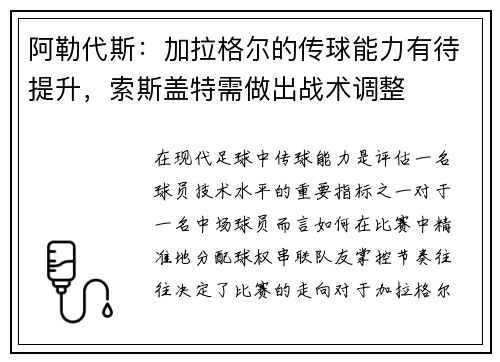 阿勒代斯：加拉格尔的传球能力有待提升，索斯盖特需做出战术调整

在现代足球中传球能力是评估一名球员技术水平的重要指标之一对于一名中场球员而言如何在比赛中精准地分配球权串联队友掌控节奏往往决定了比赛的走向对于加拉格尔